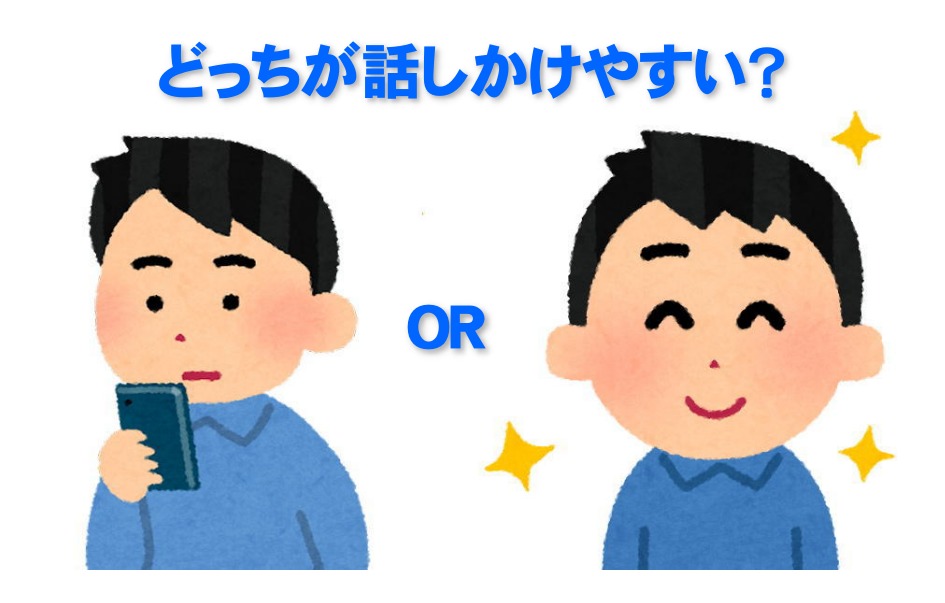 どっちが話しかけやすい?

OR